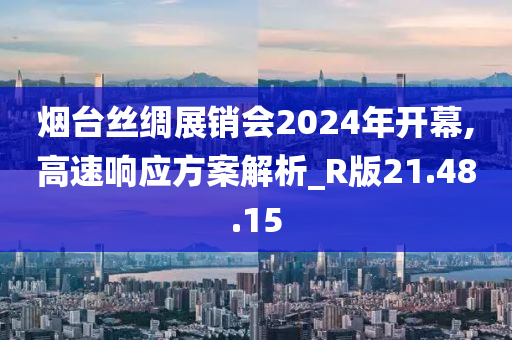 烟台丝绸展销会2024年开幕,高速响应方案解析_R版21.48.15